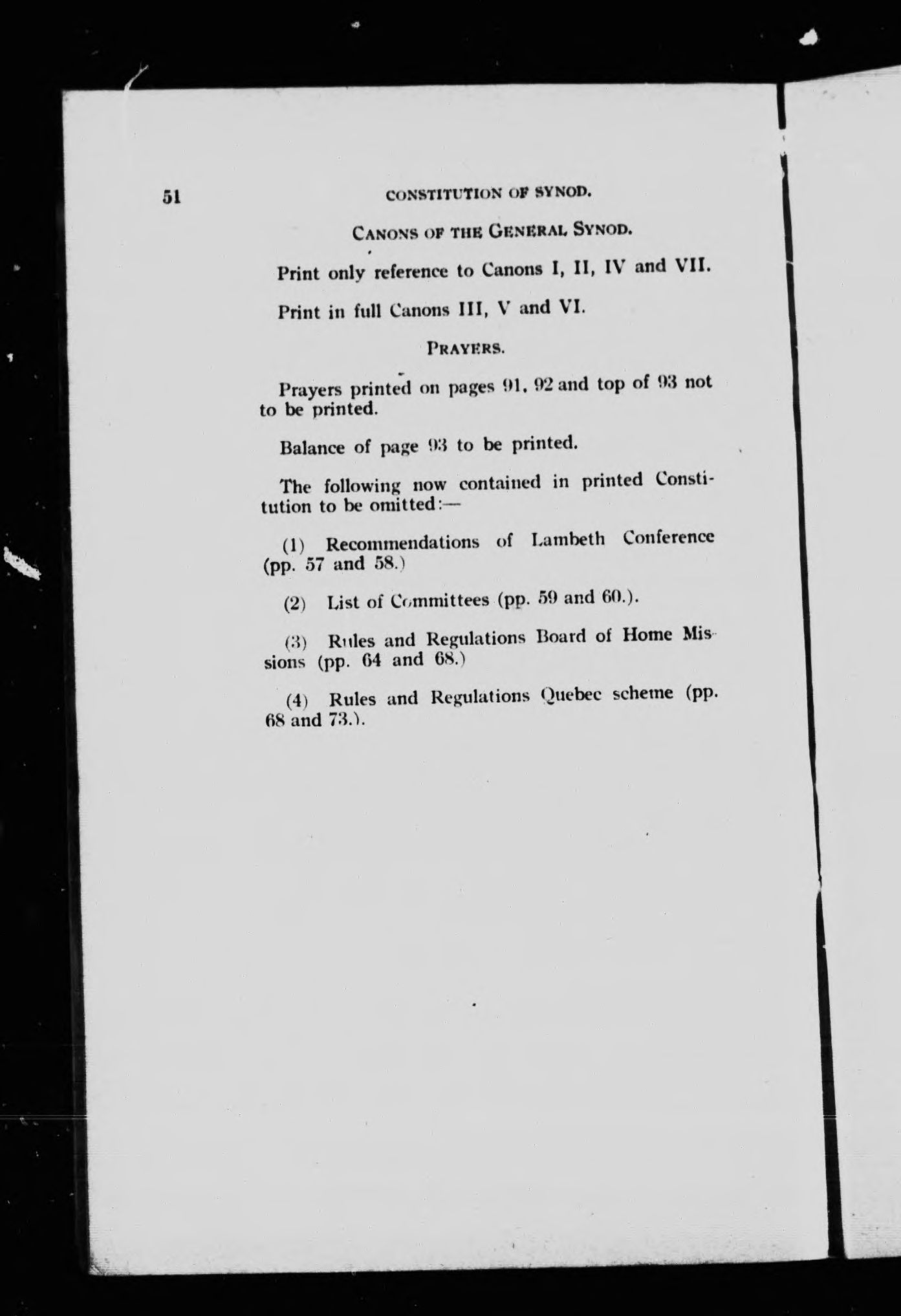 51 CONSTITUTION OF SYNOD.

CANONS OF THE GENERAL SYNOD.

Print only reference to Canons I, II, IV and VII.

Print in full Canons III, V and VI.

PRAYERS.

Prayers printed on pages 91, 92 and top of 93 not to be printed.

Balance of page 93 to be printed.

The following now contained in printed Constitution to be omitted:—

(1) Recommendations of Lambeth Conference (pp. 57 and 58.)

(2) List of Committees (pp. 59 and 60.).

(3) Rules and Regulations Board of Home Missions (pp. 64 and 68.)

(4) Rules and Regulations Quebec scheme (pp. 68 and 73.).